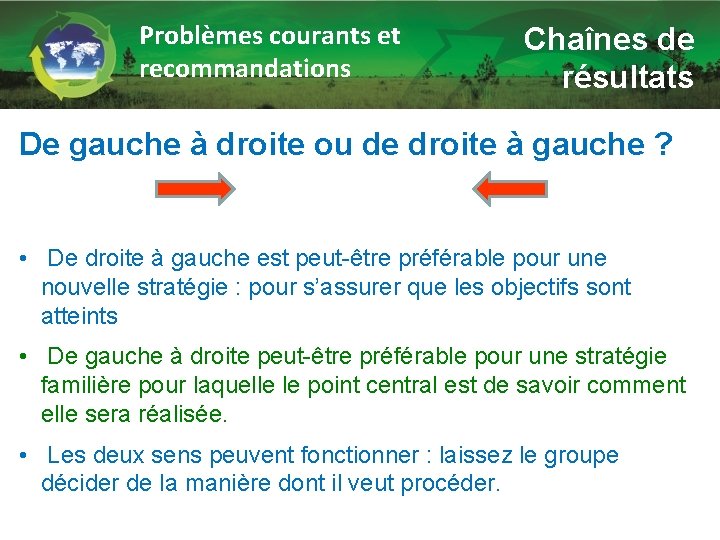 Problèmes courants et recommandations

Chaînes de résultats

De gauche à droite ou de droite à gauche ?

• De droite à gauche est peut-être préférable pour une nouvelle stratégie : pour s'assurer que les objectifs sont atteints

• De gauche à droite peut-être préférable pour une stratégie familière pour laquelle le point central est de savoir comment elle sera réalisée.

• Les deux sens peuvent fonctionner : laissez le groupe décider de la manière dont il veut procéder.